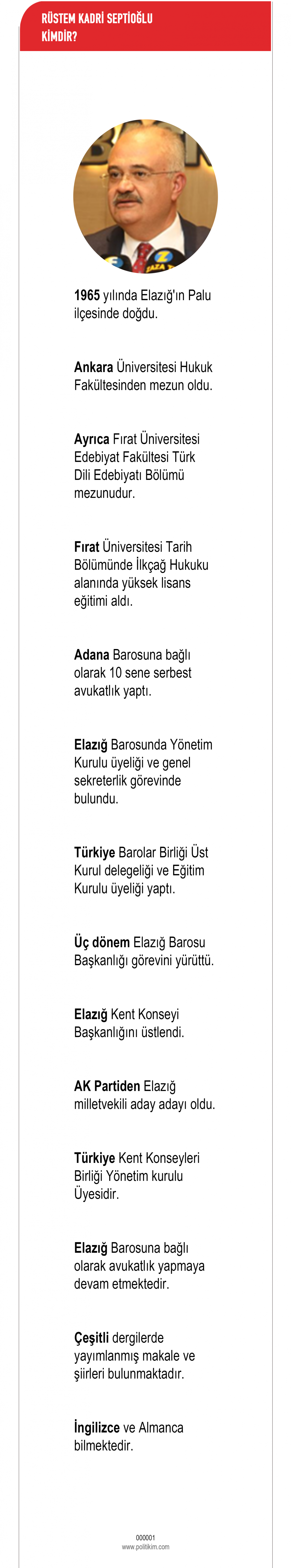 RÜSTEM KADRİ SEPTİOĞLU KİMDİR?

1965 yılında Elazığ'ın Palu ilçesinde doğdu.

Ankara Üniversitesi Hukuk Fakültesinden mezun oldu.

Ayrıca Fırat Üniversitesi Edebiyat Fakültesi Türk Dili Edebiyatı Bölümü mezunudur.

Fırat Üniversitesi Tarih Bölümünde İlkçağ Hukuku alanında yüksek lisans eğitimi aldı.

Adana Barosuna bağlı olarak 10 sene serbest avukatlık yaptı.

Elazığ Barosunda Yönetim Kurulu üyeliği ve genel sekreterlik görevinde bulundu.

Türkiye Barolar Birliği Üst Kurul delegeliği ve Eğitim Kurulu üyeliği yaptı.

Üç dönem Elazığ Barosu Başkanlığı görevini yürüttü.

Elazığ Kent Konseyi Başkanlığını üstlendi.

AK Partiden Elazığ milletvekili aday adayı oldu.

Türkiye Kent Konseyleri Birliği Yönetim kurulu Üyesidir.

Elazığ Barosuna bağlı olarak avukatlık yapmaya devam etmektedir.

Çeşitli dergilerde yayımlanmış makale ve şiirleri bulunmaktadır.

İngilizce ve Almanca bilmektedir.

000001
www.politikim.com